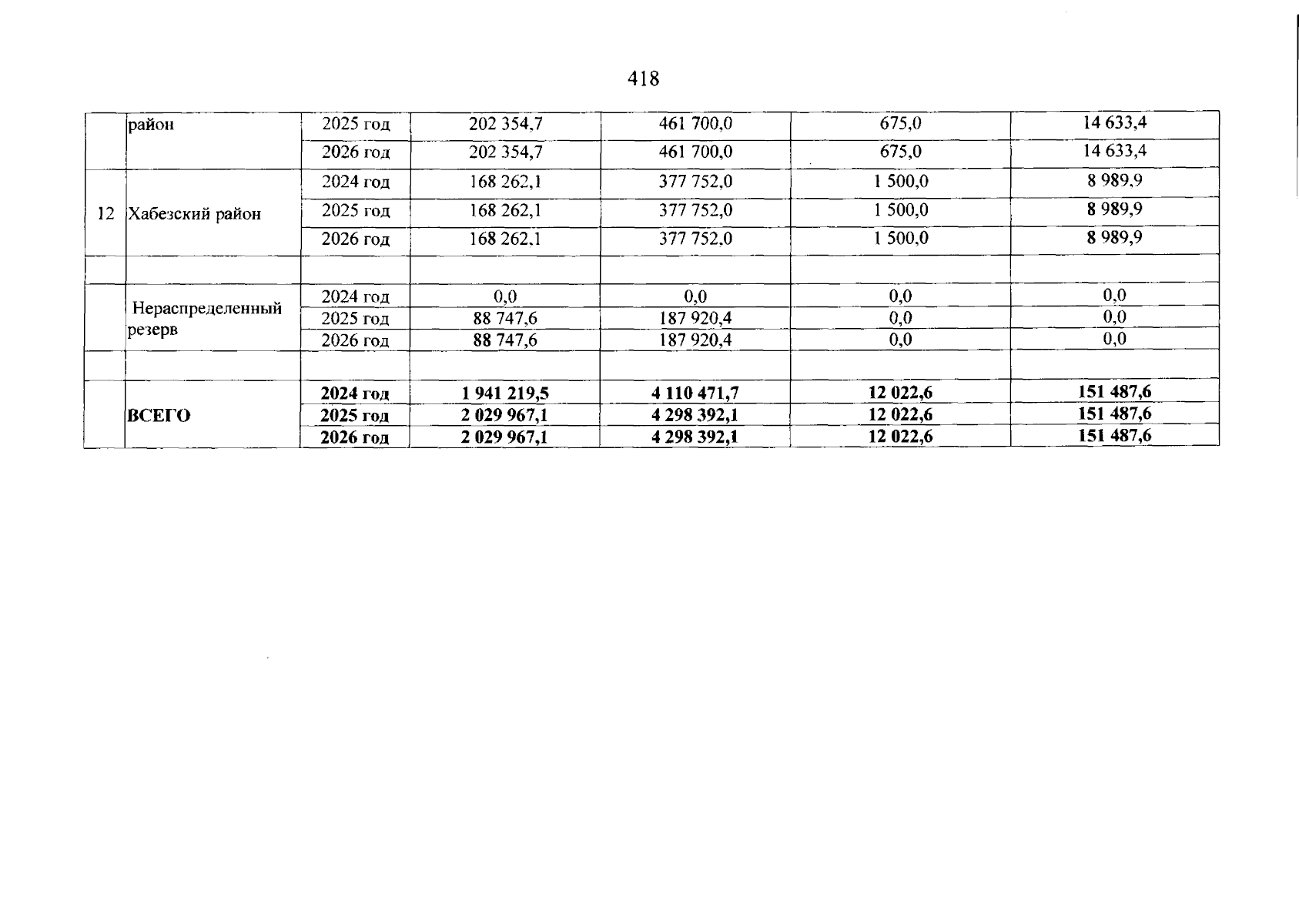 418

|  |  |  |  |  |  |  |
|---|---|---|---|---|---|---|
|  | район | 2025 год | 202 354,7 | 461 700,0 | 675,0 | 14 633,4 |
|  |  | 2026 год | 202 354,7 | 461 700,0 | 675,0 | 14 633,4 |
| 12 | Хабезский район | 2024 год | 168 262,1 | 377 752,0 | 1 500,0 | 8 989,9 |
|  |  | 2025 год | 168 262,1 | 377 752,0 | 1 500,0 | 8 989,9 |
|  |  | 2026 год | 168 262,1 | 377 752,0 | 1 500,0 | 8 989,9 |
|  |  |  |  |  |  |  |
|  | Нераспределенный резерв | 2024 год | 0,0 | 0,0 | 0,0 | 0,0 |
|  |  | 2025 год | 88 747,6 | 187 920,4 | 0,0 | 0,0 |
|  |  | 2026 год | 88 747,6 | 187 920,4 | 0,0 | 0,0 |
|  |  |  |  |  |  |  |
|  | ВСЕГО | 2024 год | 1 941 219,5 | 4 110 471,7 | 12 022,6 | 151 487,6 |
|  |  | 2025 год | 2 029 967,1 | 4 298 392,1 | 12 022,6 | 151 487,6 |
|  |  | 2026 год | 2 029 967,1 | 4 298 392,1 | 12 022,6 | 151 487,6 |